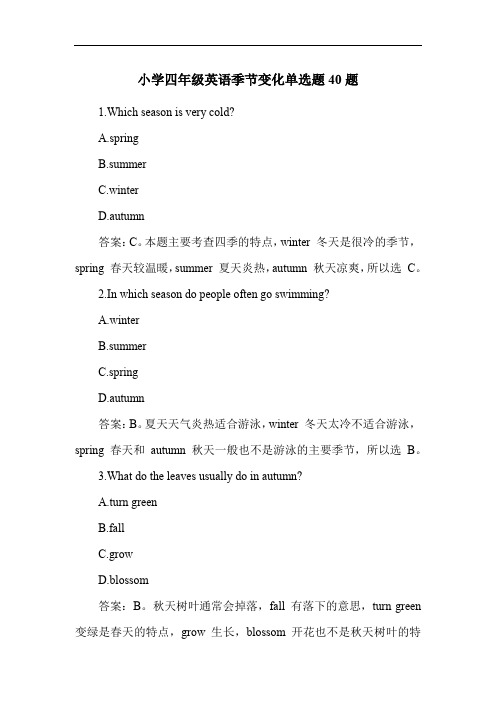 小学四年级英语季节变化单选题 40 题

1.Which season is very cold?

A.spring

B.summer

C.winter

D.autumn

答案：C。本题主要考查四季的特点，winter 冬天是很冷的季节，spring 春天较温暖，summer 夏天炎热，autumn 秋天凉爽，所以选 C。

2.In which season do people often go swimming?

A.winter

B.summer

C.spring

D.autumn

答案：B。夏天天气炎热适合游泳，winter 冬天太冷不适合游泳，spring 春天和 autumn 秋天一般也不是游泳的主要季节，所以选 B。

3.What do the leaves usually do in autumn?

A.turn green

B.fall

C.grow

D.blossom

答案：B。秋天树叶通常会掉落，fall 有落下的意思，turn green 变绿是春天的特点，grow 生长，blossom 开花也不是秋天树叶的特